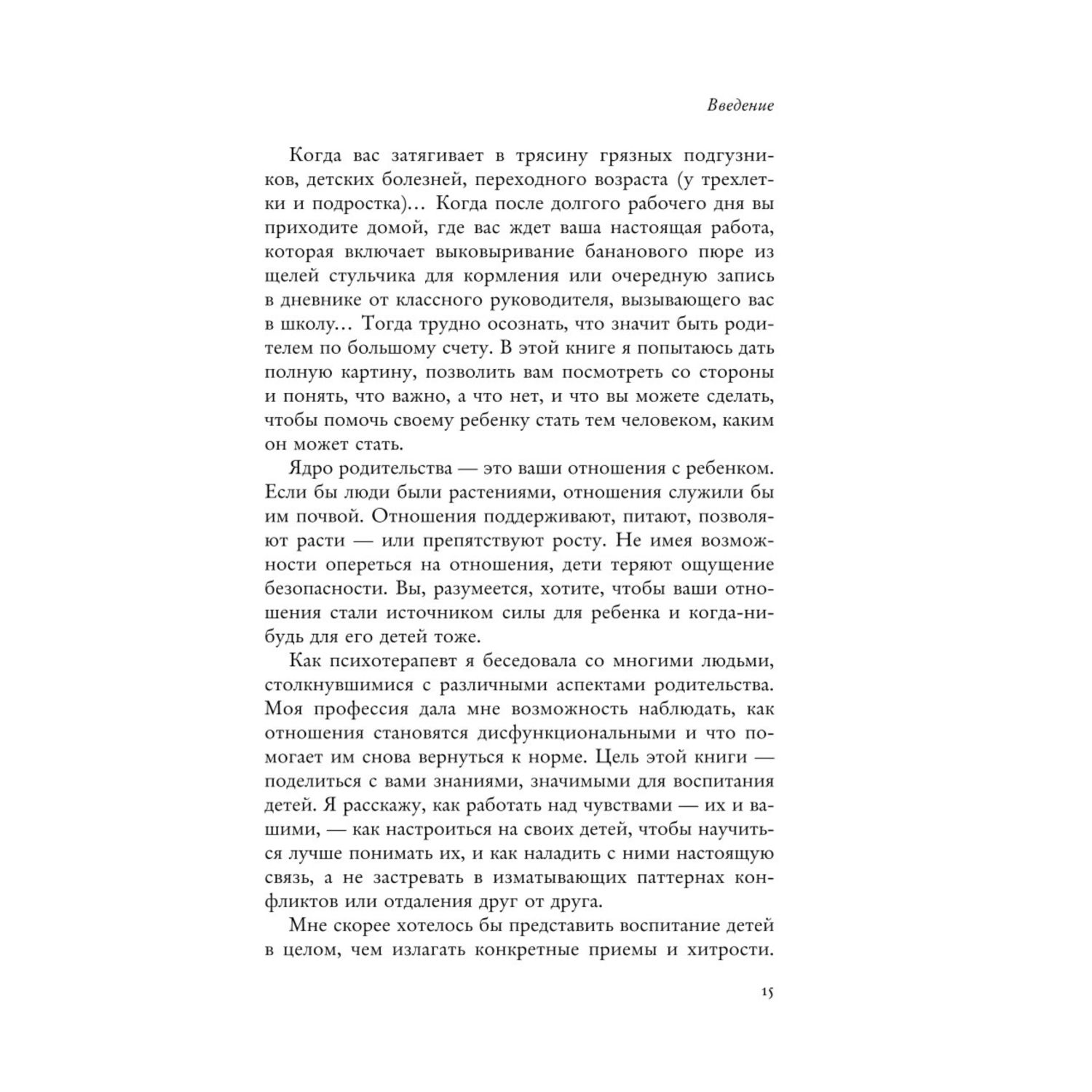 Введение

Когда вас затягивает в трясину грязных подгузников, детских болезней, переходного возраста (у трехлетки и подростка)… Когда после долгого рабочего дня вы приходите домой, где вас ждет ваша настоящая работа, которая включает выковыривание бананового пюре из щелей стульчика для кормления или очередную запись в дневнике от классного руководителя, вызывающего вас в школу… Тогда трудно осознать, что значит быть родителем по большому счету. В этой книге я попытаюсь дать полную картину, позволить вам посмотреть со стороны и понять, что важно, а что нет, и что вы можете сделать, чтобы помочь своему ребенку стать тем человеком, каким он может стать.

Ядро родительства — это ваши отношения с ребенком. Если бы люди были растениями, отношения служили бы им почвой. Отношения поддерживают, питают, позволяют расти — или препятствуют росту. Не имея возможности опереться на отношения, дети теряют ощущение безопасности. Вы, разумеется, хотите, чтобы ваши отношения стали источником силы для ребенка и когда-нибудь для его детей тоже.

Как психотерапевт я беседовала со многими людьми, столкнувшимися с различными аспектами родительства. Моя профессия дала мне возможность наблюдать, как отношения становятся дисфункциональными и что помогает им снова вернуться к норме. Цель этой книги — поделиться с вами знаниями, значимыми для воспитания детей. Я расскажу, как работать над чувствами — их и вашими, — как настроиться на своих детей, чтобы научиться лучше понимать их, и как наладить с ними настоящую связь, а не застревать в изматывающих паттернах конфликтов или отдаления друг от друга.

Мне скорее хотелось бы представить воспитание детей в целом, чем излагать конкретные приемы и хитрости.

15